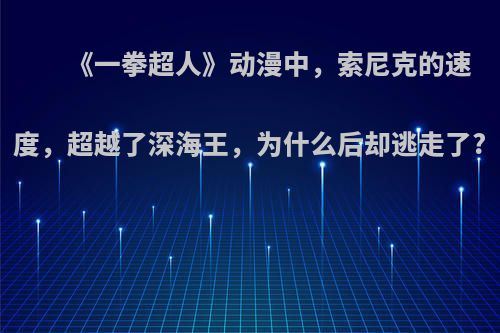 《一拳超人》动漫中，索尼克的速度，超越了深海王，为什么后却逃走了？